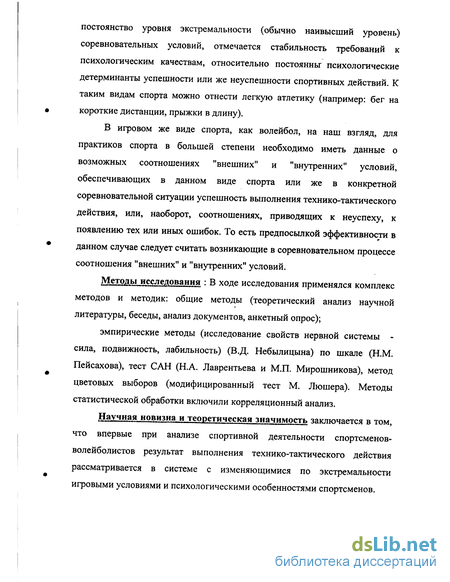 постоянство уровня экстремальности (обычно наивысший уровень) соревновательных условий, отмечается стабильность требований к психологическим качествам, относительно постоянны психологические детерминанты успешности или же неуспешности спортивных действий. К таким видам спорта можно отнести легкую атлетику (например: бег на короткие дистанции, прыжки в длину).

В игровом же виде спорта, как волейбол, на наш взгляд, для практиков спорта в большей степени необходимо иметь данные о возможных соотношениях "внешних" и "внутренних" условий, обеспечивающих в данном виде спорта или же в конкретной соревновательной ситуации успешность выполнения технико-тактического действия, или, наоборот, соотношениях, приводящих к неуспеху, к появлению тех или иных ошибок. То есть предпосылкой эффективности в данном случае следует считать возникающие в соревновательном процессе соотношения "внешних" и "внутренних" условий.

Методы исследования : В ходе исследования применялся комплекс методов и методик: общие методы (теоретический анализ научной литературы, беседы, анализ документов, анкетный опрос);

эмпирические методы (исследование свойств нервной системы - сила, подвижность, лабильность) (В.Д. Небылицына) по шкале (Н.М. Пейсахова), тест САН (Н.А. Лаврентьева и М.П. Мирошникова), метод цветовых выборов (модифицированный тест М. Люшера). Методы статистической обработки включили корреляционный анализ.

Научная новизна и теоретическая значимость заключается в том, что впервые при анализе спортивной деятельности спортсменов-волейболистов результат выполнения технико-тактического действия рассматривается в системе с изменяющимися по экстремальности игровыми условиями и психологическими особенностями спортсменов.

dsLib.net
библиотека диссертаций